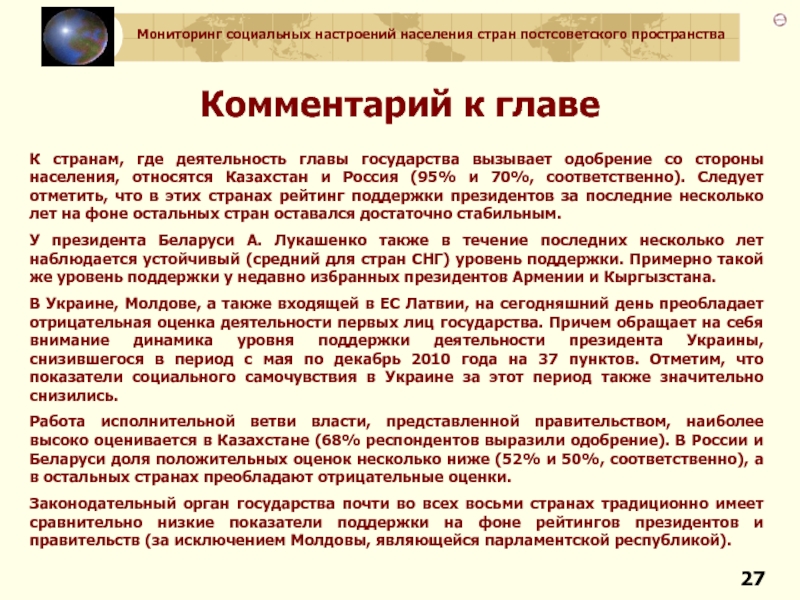 Мониторинг социальных настроений населения стран постсоветского пространства

Комментарий к главе

К странам, где деятельность главы государства вызывает одобрение со стороны населения, относятся Казахстан и Россия (95% и 70%, соответственно). Следует отметить, что в этих странах рейтинг поддержки президентов за последние несколько лет на фоне остальных стран оставался достаточно стабильным.

У президента Беларуси А. Лукашенко также в течение последних несколько лет наблюдается устойчивый (средний для стран СНГ) уровень поддержки. Примерно такой же уровень поддержки у недавно избранных президентов Армении и Кыргызстана.

В Украине, Молдове, а также входящей в ЕС Латвии, на сегодняшний день преобладает отрицательная оценка деятельности первых лиц государства. Причем обращает на себя внимание динамика уровня поддержки деятельности президента Украины, снизившегося в период с мая по декабрь 2010 года на 37 пунктов. Отметим, что показатели социального самочувствия в Украине за этот период также значительно снизились.

Работа исполнительной ветви власти, представленной правительством, наиболее высоко оценивается в Казахстане (68% респондентов выразили одобрение). В России и Беларуси доля положительных оценок несколько ниже (52% и 50%, соответственно), а в остальных странах преобладают отрицательные оценки.

Законодательный орган государства почти во всех восьми странах традиционно имеет сравнительно низкие показатели поддержки на фоне рейтингов президентов и правительств (за исключением Молдовы, являющейся парламентской республикой).

27